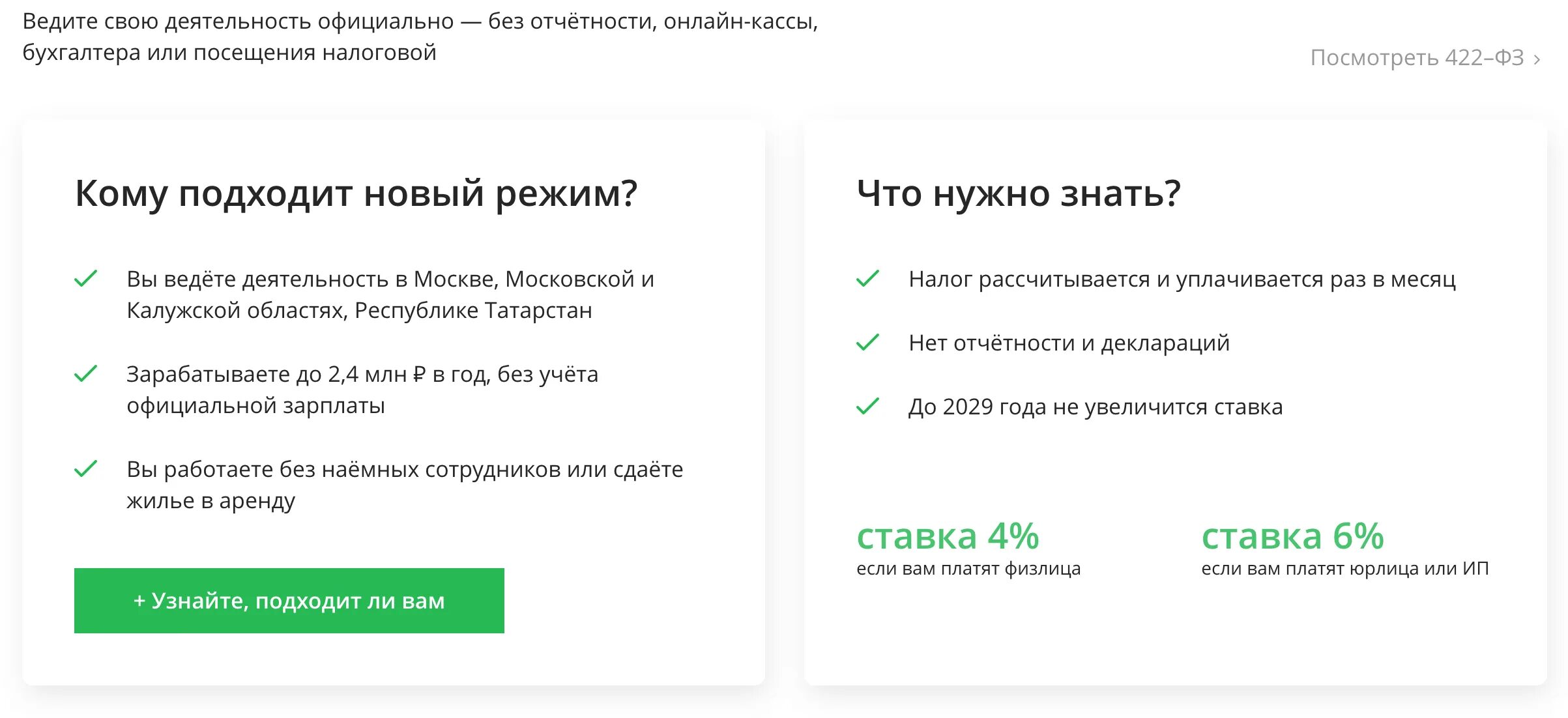 Ведите свою деятельность официально — без отчётности, онлайн-кассы, бухгалтера или посещения налоговой

Посмотреть 422–ФЗ ›

Кому подходит новый режим?

Вы ведёте деятельность в Москве, Московской и Калужской областях, Республике Татарстан

Зарабатываете до 2,4 млн ₽ в год, без учёта официальной зарплаты

Вы работаете без наёмных сотрудников или сдаёте жилье в аренду

+ Узнайте, подходит ли вам

Что нужно знать?

Налог рассчитывается и уплачивается раз в месяц

Нет отчётности и деклараций

До 2029 года не увеличится ставка

ставка 4%
если вам платят физлица

ставка 6%
если вам платят юрлица или ИП